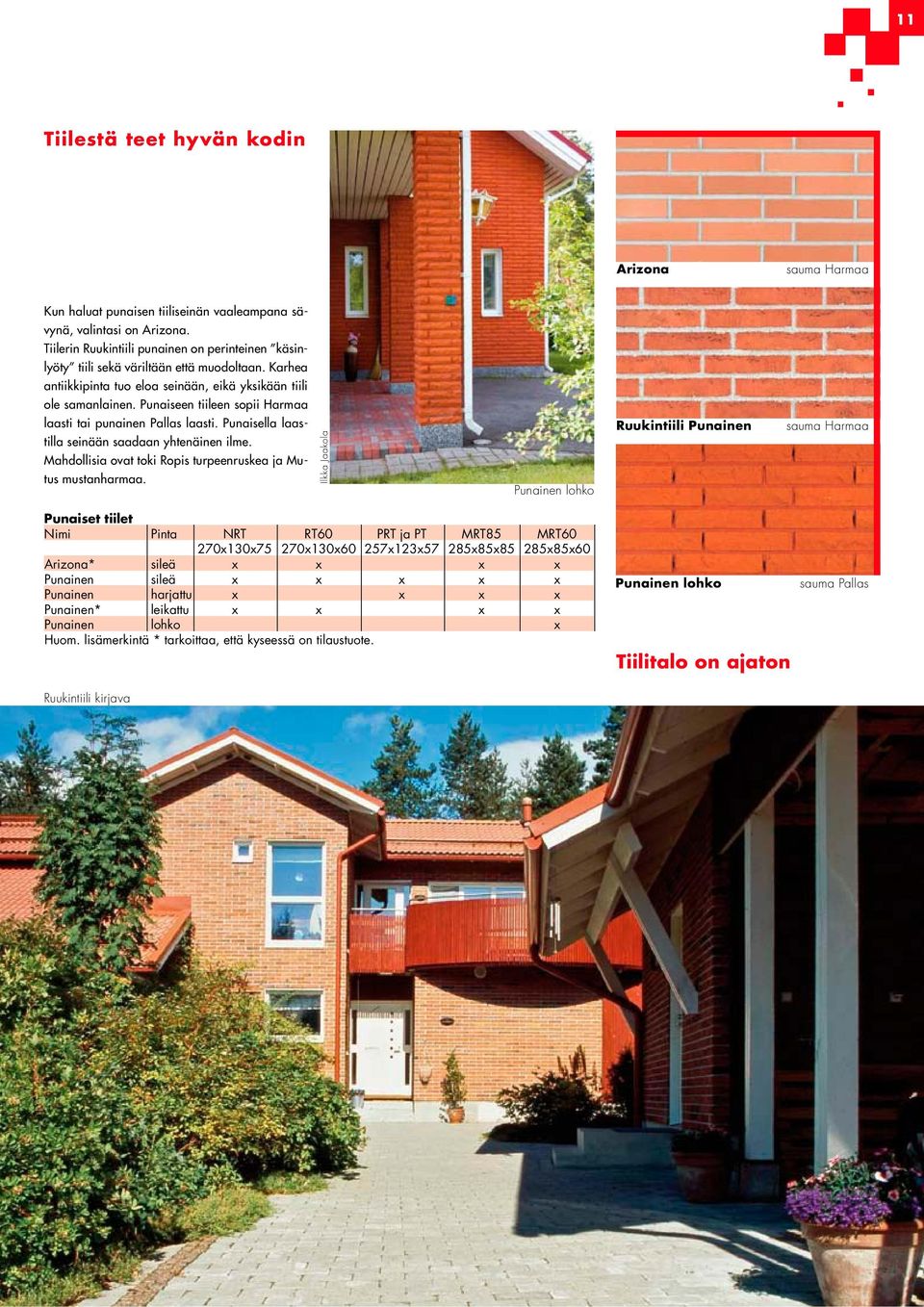 11

Tiilestä teet hyvän kodin

Kun haluat punaisen tiiliseinän vaaleampana sävynä, valintasi on Arizona.
Tiilerin Ruukintiili punainen on perinteinen "käsinlyöty" tiili sekä väriltään että muodoltaan. Karhea antiikkipinta tuo eloa seinään, eikä yksikään tiili ole samanlainen. Punaiseen tiileen sopii Harmaa laasti tai punainen Pallas laasti. Punaisella laastilla seinään saadaan yhtenäinen ilme.
Mahdollisia ovat toki Ropis turpeenruskea ja Mutus mustanharmaa.

Ilkka Jaakola

Punainen lohko

Arizona sauma Harmaa

Ruukintiili Punainen sauma Harmaa

Punainen lohko sauma Pallas

Punaiset tiilet

| Nimi | Pinta | NRT 270x130x75 | RT60 270x130x60 | PRT ja PT 257x123x57 | MRT85 285x85x85 | MRT60 285x85x60 |
|---|---|---|---|---|---|---|
| Arizona* | sileä | x | x | | x | x |
| Punainen | sileä | x | x | x | x | x |
| Punainen | harjattu | x | | x | x | x |
| Punainen* | leikattu | x | x | | x | x |
| Punainen | lohko | | | | | x |

Huom. lisämerkintä * tarkoittaa, että kyseessä on tilaustuote.

Tiilitalo on ajaton

Ruukintiili kirjava